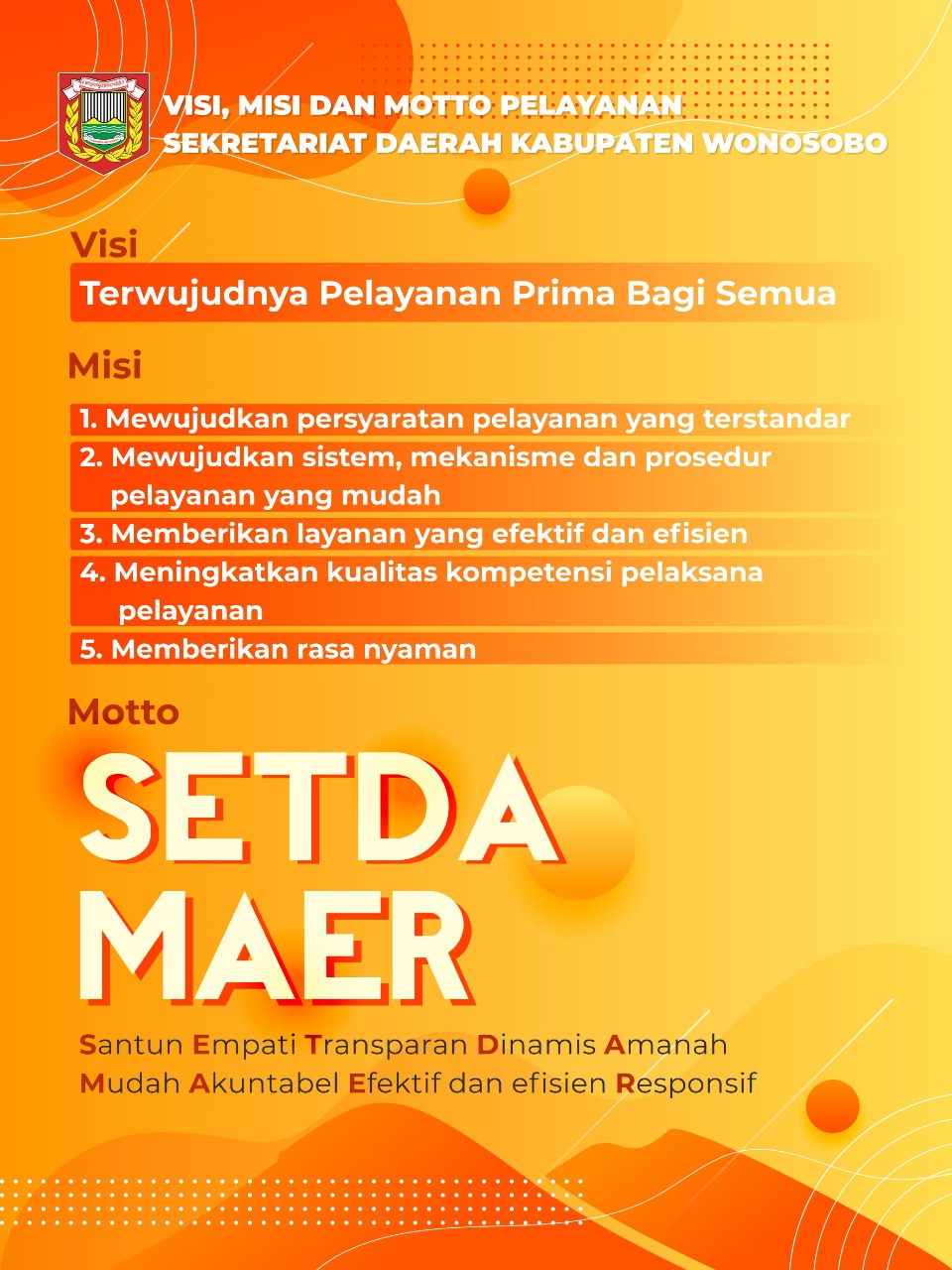 VISI, MISI DAN MOTTO PELAYANAN
SEKRETARIAT DAERAH KABUPATEN WONOSOBO

Visi

Terwujudnya Pelayanan Prima Bagi Semua

Misi

1. Mewujudkan persyaratan pelayanan yang terstandar
2. Mewujudkan sistem, mekanisme dan prosedur pelayanan yang mudah
3. Memberikan layanan yang efektif dan efisien
4. Meningkatkan kualitas kompetensi pelaksana pelayanan
5. Memberikan rasa nyaman

Motto

SETDA
MAER

Santun Empati Transparan Dinamis Amanah
Mudah Akuntabel Efektif dan efisien Responsif